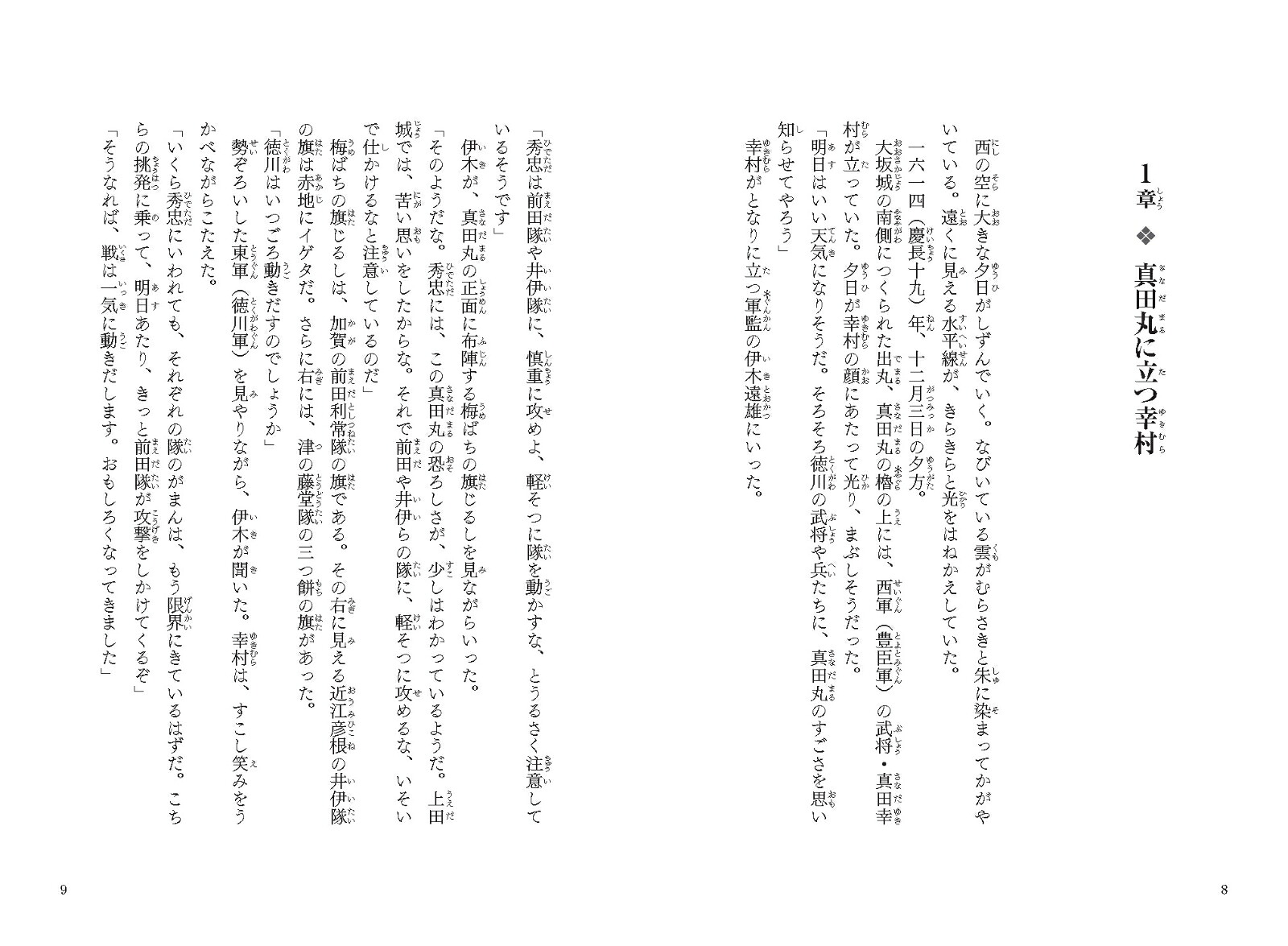 1章 ❖ 真田丸に立つ幸村

西の空に大きな夕日がしずんでいく。なびいている雲がむらさきと朱に染まってかがやいている。遠くに見える水平線が、きらきらと光をはねかえしていた。

一六一四（慶長十九）年、十二月三日の夕方。

大坂城の南側につくられた出丸、真田丸の櫓の上には、西軍（豊臣軍）の武将・真田幸村が立っていた。夕日が幸村の顔にあたって光り、まぶしそうだった。

「明日はいい天気になりそうだ。そろそろ徳川の武将や兵たちに、真田丸のすごさを思い知らせてやろう」

幸村がとなりに立つ軍監の伊木遠雄にいった。

8

「秀忠は前田隊や井伊隊に、慎重に攻めよ、軽そつに隊を動かすな、とうるさく注意しているそうです」

伊木が、真田丸の正面に布陣する梅ばちの旗じるしを見ながらいった。

「そのようだな。秀忠には、この真田丸の恐ろしさが、少しはわかっているようだ。上田城では、苦い思いをしたからな。それで前田や井伊らの隊に、軽そつに攻めるな、いそいで仕かけるなと注意しているのだ」

梅ばちの旗じるしは、加賀の前田利常隊の旗である。その右に見える近江彦根の井伊隊の旗は赤地にイゲタだ。さらに右には、津の藤堂隊の三つ餅の旗があった。

「徳川はいつごろ動きだすのでしょうか」

勢ぞろいした東軍（徳川軍）を見やりながら、伊木が聞いた。幸村は、すこし笑みをうかべながらこたえた。

「いくら秀忠にいわれても、それぞれの隊のがまんは、もう限界にきているはずだ。こちらの挑発に乗って、明日あたり、きっと前田隊が攻撃をしかけてくるぞ」

「そうなれば、戦は一気に動きだします。おもしろくなってきました」

9